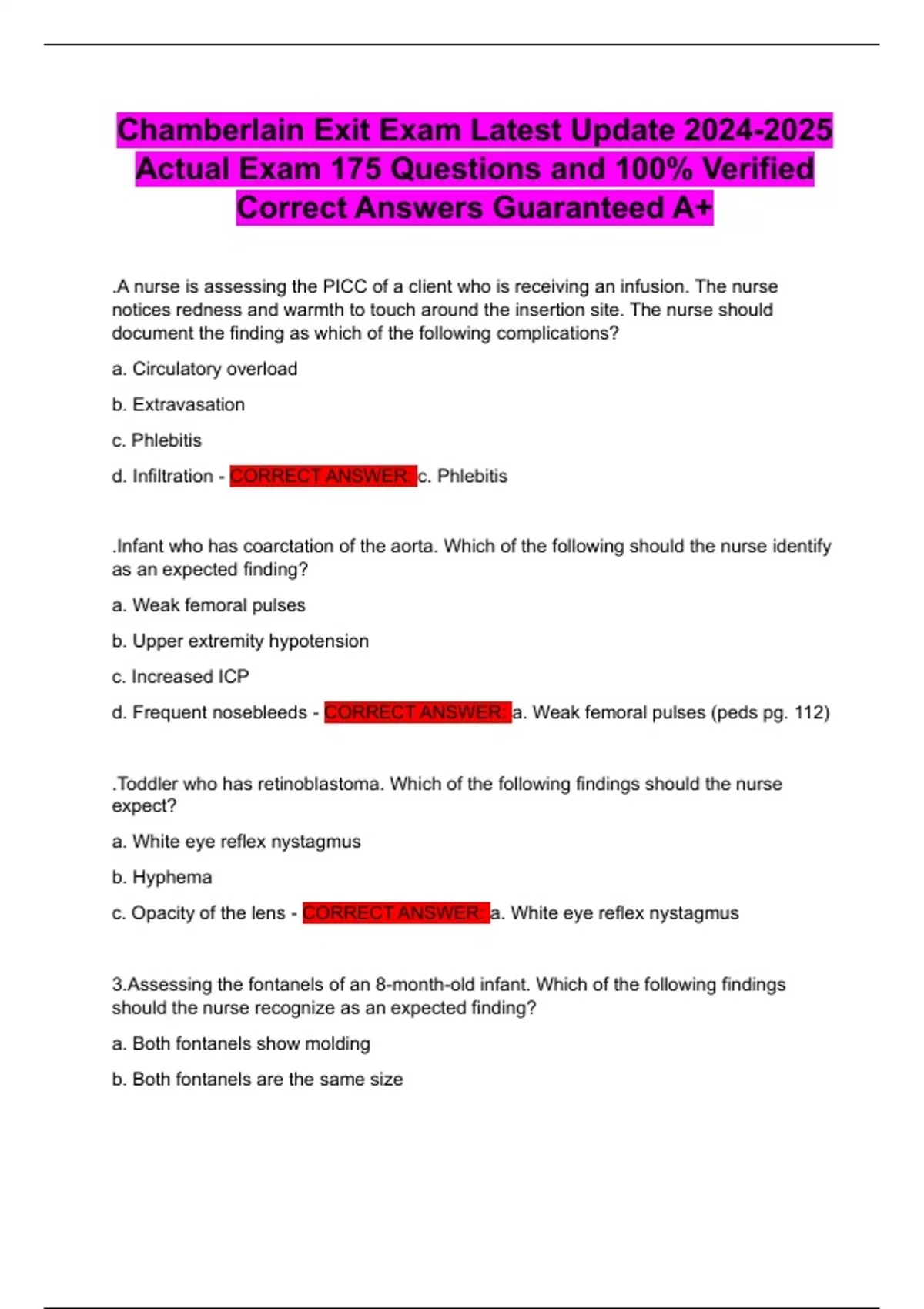 Chamberlain Exit Exam Latest Update 2024-2025 Actual Exam 175 Questions and 100% Verified Correct Answers Guaranteed A+

.A nurse is assessing the PICC of a client who is receiving an infusion. The nurse notices redness and warmth to touch around the insertion site. The nurse should document the finding as which of the following complications?

a. Circulatory overload

b. Extravasation

c. Phlebitis

d. Infiltration - CORRECT ANSWER: c. Phlebitis

.Infant who has coarctation of the aorta. Which of the following should the nurse identify as an expected finding?

a. Weak femoral pulses

b. Upper extremity hypotension

c. Increased ICP

d. Frequent nosebleeds - CORRECT ANSWER: a. Weak femoral pulses (peds pg. 112)

.Toddler who has retinoblastoma. Which of the following findings should the nurse expect?

a. White eye reflex nystagmus

b. Hyphema

c. Opacity of the lens - CORRECT ANSWER: a. White eye reflex nystagmus

3.Assessing the fontanels of an 8-month-old infant. Which of the following findings should the nurse recognize as an expected finding?

a. Both fontanels show molding

b. Both fontanels are the same size